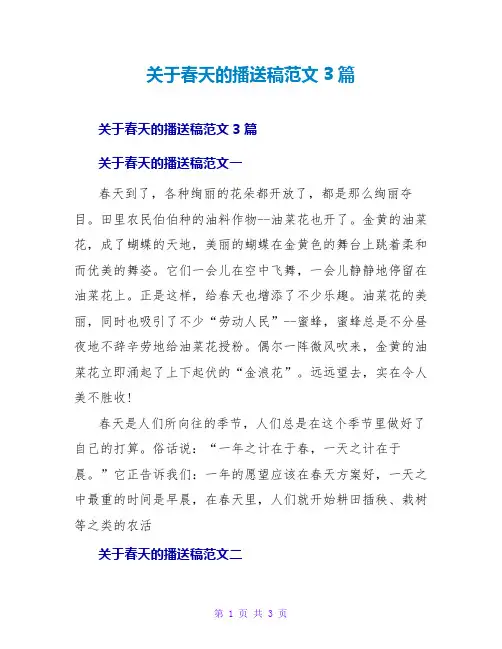 关于春天的播送稿范文 3 篇

关于春天的播送稿范文 3 篇

关于春天的播送稿范文一

春天到了，各种绚丽的花朵都开放了，都是那么绚丽夺目。田里农民伯伯种的油料作物--油菜花也开了。金黄的油菜花，成了蝴蝶的天地，美丽的蝴蝶在金黄色的舞台上跳着柔和而优美的舞姿。它们一会儿在空中飞舞，一会儿静静地停留在油菜花上。正是这样，给春天也增添了不少乐趣。油菜花的美丽，同时也吸引了不少“劳动人民”--蜜蜂，蜜蜂总是不分昼夜地不辞辛劳地给油菜花授粉。偶尔一阵微风吹来，金黄的油菜花立即涌起了上下起伏的“金浪花”。远远望去，实在令人美不胜收！

春天是人们所向往的季节，人们总是在这个季节里做好了自己的打算。俗话说：“一年之计在于春，一天之计在于晨。”它正告诉我们：一年的愿望应该在春天方案好，一天之中最重的时间是早晨，在春天里，人们就开始耕田插秧、栽树等之类的农活

关于春天的播送稿范文二

第 1 页 共 3 页